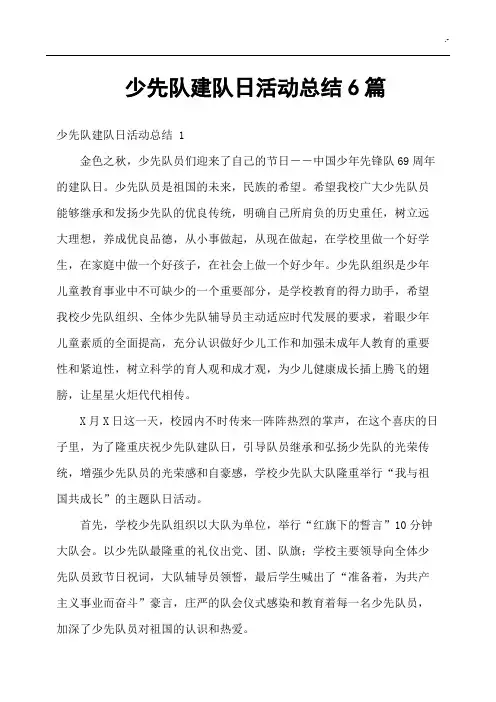 少先队建队日活动总结 6 篇

少先队建队日活动总结 1

金色之秋，少先队员们迎来了自己的节日——中国少年先锋队 69 周年的建队日。少先队员是祖国的未来，民族的希望。希望我校广大少先队员能够继承和发扬少先队的优良传统，明确自己所肩负的历史重任，树立远大理想，养成优良品德，从小事做起，从现在做起，在学校里做一个好学生，在家庭中做一个好孩子，在社会上做一个好少年。少先队组织是少年儿童教育事业中不可缺少的一个重要部分，是学校教育的得力助手，希望我校少先队组织、全体少先队辅导员主动适应时代发展的要求，着眼少年儿童素质的全面提高，充分认识做好少儿工作和加强未成年人教育的重要性和紧迫性，树立科学的育人观和成才观，为少儿健康成长插上腾飞的翅膀，让星星火炬代代相传。

X 月 X 日这一天，校园内不时传来一阵阵热烈的掌声，在这个喜庆的日子里，为了隆重庆祝少先队建队日，引导队员继承和弘扬少先队的光荣传统，增强少先队员的光荣感和自豪感，学校少先队大队隆重举行“我与祖国共成长”的主题队日活动。

首先，学校少先队组织以大队为单位，举行“红旗下的誓言”10 分钟大队会。以少先队最隆重的礼仪出党、团、队旗；学校主要领导向全体少先队员致节日祝词，大队辅导员领誓，最后学生喊出了“准备着，为共产主义事业而奋斗”豪言，庄严的队会仪式感染和教育着每一名少先队员，加深了少先队员对祖国的认识和热爱。